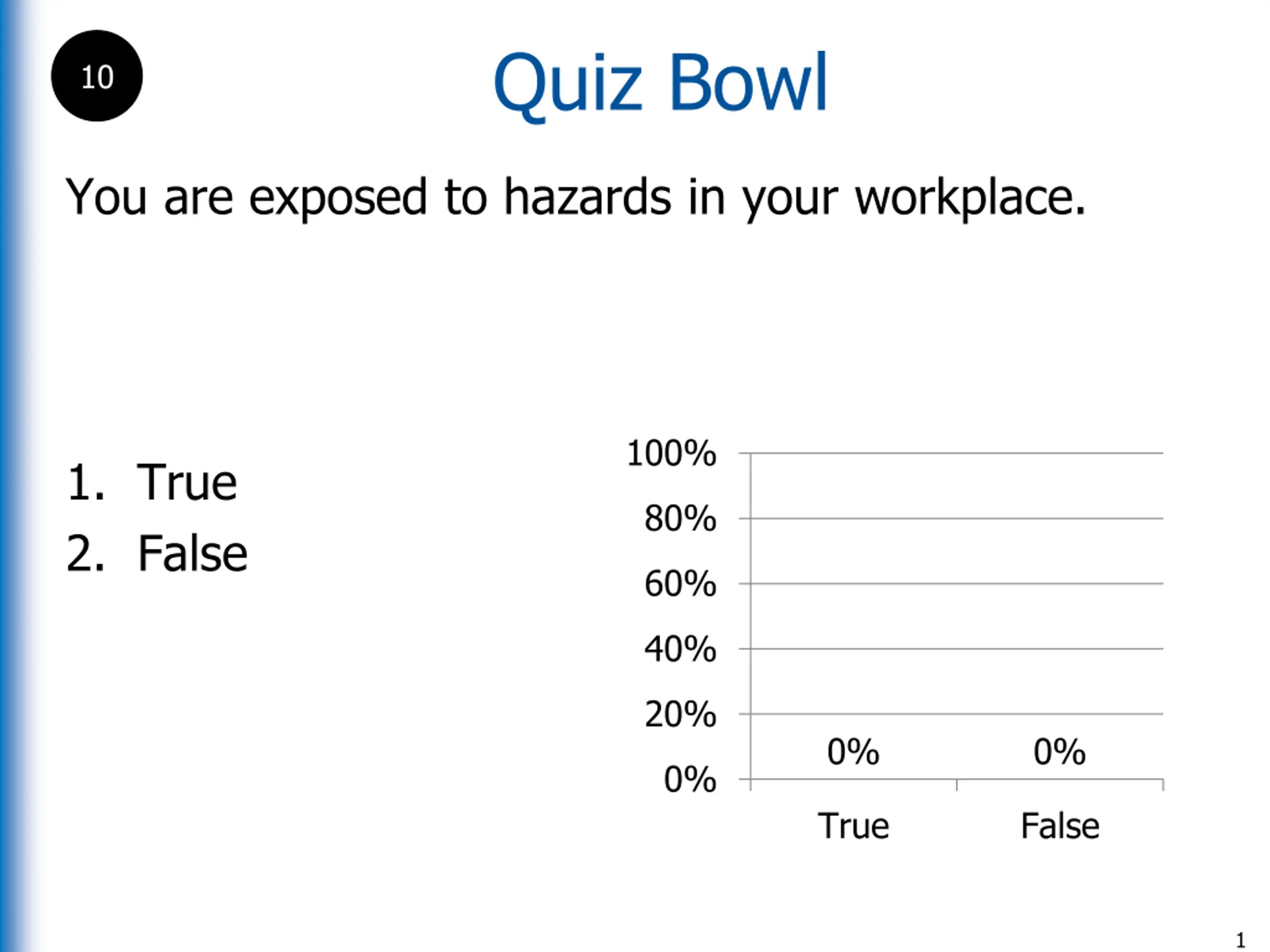 10

Quiz Bowl

You are exposed to hazards in your workplace.

1. True
2. False

100%
80%
60%
40%
20%
0%
0%
0%
True
False

1